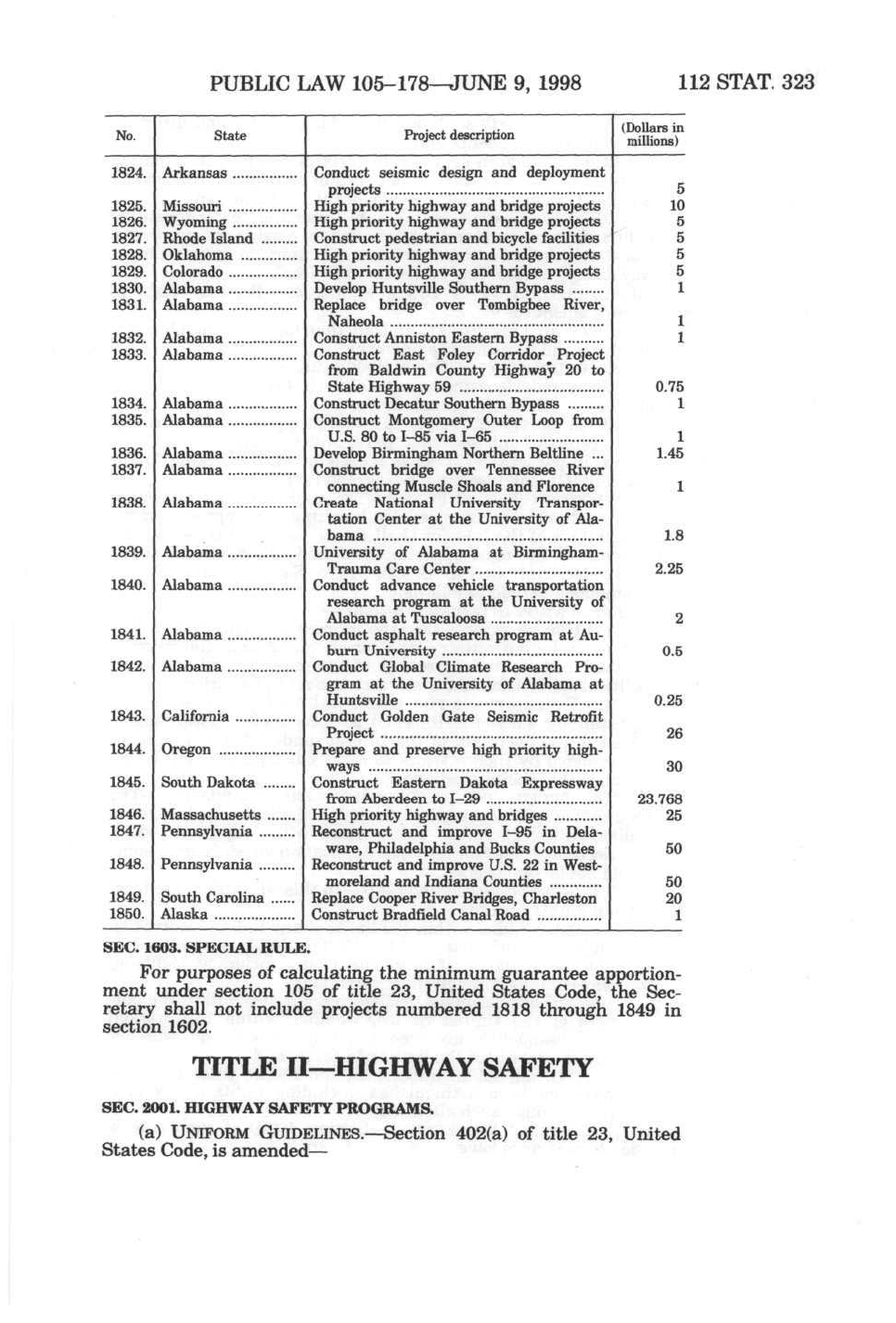 PUBLIC LAW 105–178—JUNE 9, 1998

112 STAT. 323

| No. | State | Project description | (Dollars in millions) |
|---|---|---|---|
| 1824. | Arkansas | Conduct seismic design and deployment projects | 5 |
| 1825. | Missouri | High priority highway and bridge projects | 10 |
| 1826. | Wyoming | High priority highway and bridge projects | 5 |
| 1827. | Rhode Island | Construct pedestrian and bicycle facilities | 5 |
| 1828. | Oklahoma | High priority highway and bridge projects | 5 |
| 1829. | Colorado | High priority highway and bridge projects | 5 |
| 1830. | Alabama | Develop Huntsville Southern Bypass | 1 |
| 1831. | Alabama | Replace bridge over Tombigbee River, Naheola | 1 |
| 1832. | Alabama | Construct Anniston Eastern Bypass | 1 |
| 1833. | Alabama | Construct East Foley Corridor Project from Baldwin County Highway 20 to State Highway 59 | 0.75 |
| 1834. | Alabama | Construct Decatur Southern Bypass | 1 |
| 1835. | Alabama | Construct Montgomery Outer Loop from U.S. 80 to I–85 via I–65 | 1 |
| 1836. | Alabama | Develop Birmingham Northern Beltline | 1.45 |
| 1837. | Alabama | Construct bridge over Tennessee River connecting Muscle Shoals and Florence | 1 |
| 1838. | Alabama | Create National University Transportation Center at the University of Alabama | 1.8 |
| 1839. | Alabama | University of Alabama at Birmingham-Trauma Care Center | 2.25 |
| 1840. | Alabama | Conduct advance vehicle transportation research program at the University of Alabama at Tuscaloosa | 2 |
| 1841. | Alabama | Conduct asphalt research program at Auburn University | 0.5 |
| 1842. | Alabama | Conduct Global Climate Research Program at the University of Alabama at Huntsville | 0.25 |
| 1843. | California | Conduct Golden Gate Seismic Retrofit Project | 26 |
| 1844. | Oregon | Prepare and preserve high priority highways | 30 |
| 1845. | South Dakota | Construct Eastern Dakota Expressway from Aberdeen to I–29 | 23.768 |
| 1846. | Massachusetts | High priority highway and bridges | 25 |
| 1847. | Pennsylvania | Reconstruct and improve I–95 in Delaware, Philadelphia and Bucks Counties | 50 |
| 1848. | Pennsylvania | Reconstruct and improve U.S. 22 in Westmoreland and Indiana Counties | 50 |
| 1849. | South Carolina | Replace Cooper River Bridges, Charleston | 20 |
| 1850. | Alaska | Construct Bradfield Canal Road | 1 |

SEC. 1603. SPECIAL RULE.

For purposes of calculating the minimum guarantee apportionment under section 105 of title 23, United States Code, the Secretary shall not include projects numbered 1818 through 1849 in section 1602.

TITLE II—HIGHWAY SAFETY

SEC. 2001. HIGHWAY SAFETY PROGRAMS.

(a) UNIFORM GUIDELINES.—Section 402(a) of title 23, United States Code, is amended—